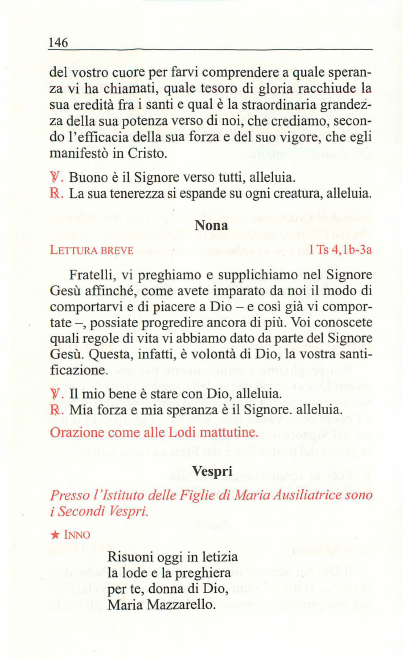 146

del vostro cuore per farvi comprendere a quale speranza vi ha chiamati, quale tesoro di gloria racchiude la sua eredità fra i santi e qual è la straordinaria grandezza della sua potenza verso di noi, che crediamo, secondo l'efficacia della sua forza e del suo vigore, che egli manifestò in Cristo.

℣. Buono è il Signore verso tutti, alleluia.
℟. La sua tenerezza si espande su ogni creatura, alleluia.

Nona

LETTURA BREVE 1 Ts 4,1b-3a

Fratelli, vi preghiamo e supplichiamo nel Signore Gesù affinché, come avete imparato da noi il modo di comportarvi e di piacere a Dio – e così già vi comportate –, possiate progredire ancora di più. Voi conoscete quali regole di vita vi abbiamo dato da parte del Signore Gesù. Questa, infatti, è volontà di Dio, la vostra santificazione.

℣. Il mio bene è stare con Dio, alleluia.
℟. Mia forza e mia speranza è il Signore. alleluia.
Orazione come alle Lodi mattutine.

Vespri

Presso l'Istituto delle Figlie di Maria Ausiliatrice sono i Secondi Vespri.

★ INNO

Risuoni oggi in letizia
la lode e la preghiera
per te, donna di Dio,
Maria Mazzarello.